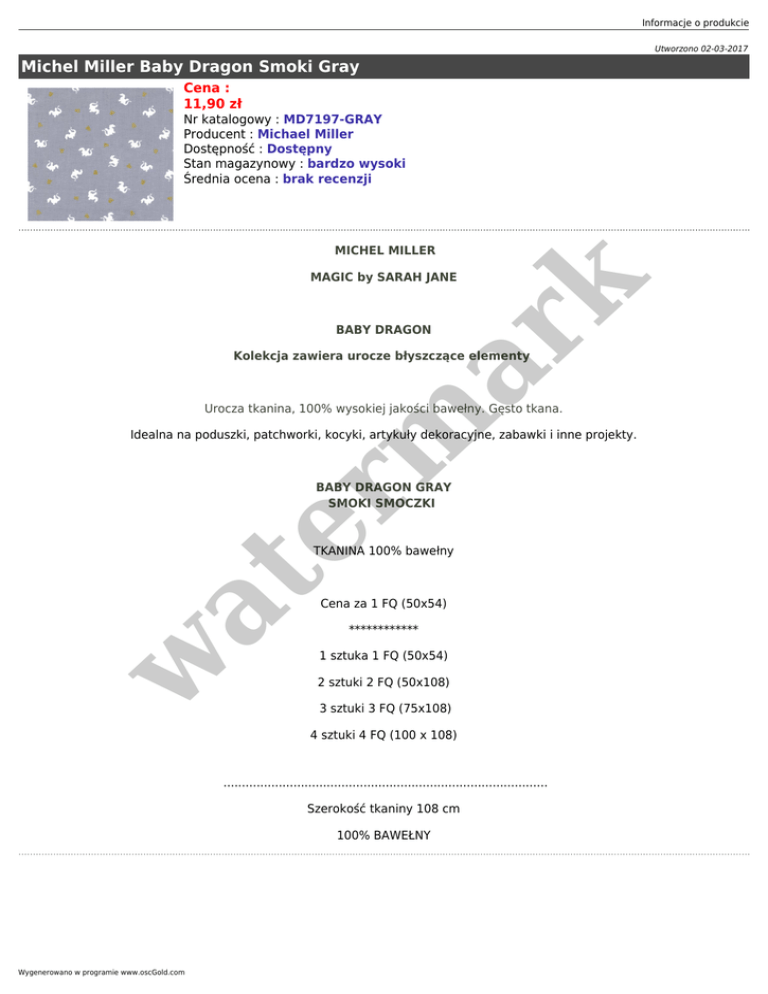 Informacje o produkcie

Utworzono 02-03-2017

Michel Miller Baby Dragon Smoki Gray

Cena :
11,90 zł
Nr katalogowy : MD7197-GRAY
Producent : Michael Miller
Dostępność : Dostępny
Stan magazynowy : bardzo wysoki
Średnia ocena : brak recenzji

MICHEL MILLER

MAGIC by SARAH JANE

BABY DRAGON

Kolekcja zawiera urocze błyszczące elementy

Urocza tkanina, 100% wysokiej jakości bawełny. Gęsto tkana.

Idealna na poduszki, patchworki, kocyki, artykuły dekoracyjne, zabawki i inne projekty.

BABY DRAGON GRAY
SMOKI SMOCZKI

TKANINA 100% bawełny

Cena za 1 FQ (50x54)

************

1 sztuka 1 FQ (50x54)

2 sztuki 2 FQ (50x108)

3 sztuki 3 FQ (75x108)

4 sztuki 4 FQ (100 x 108)

Szerokość tkaniny 108 cm

100% BAWEŁNY

Wygenerowano w programie www.oscGold.com

watermark